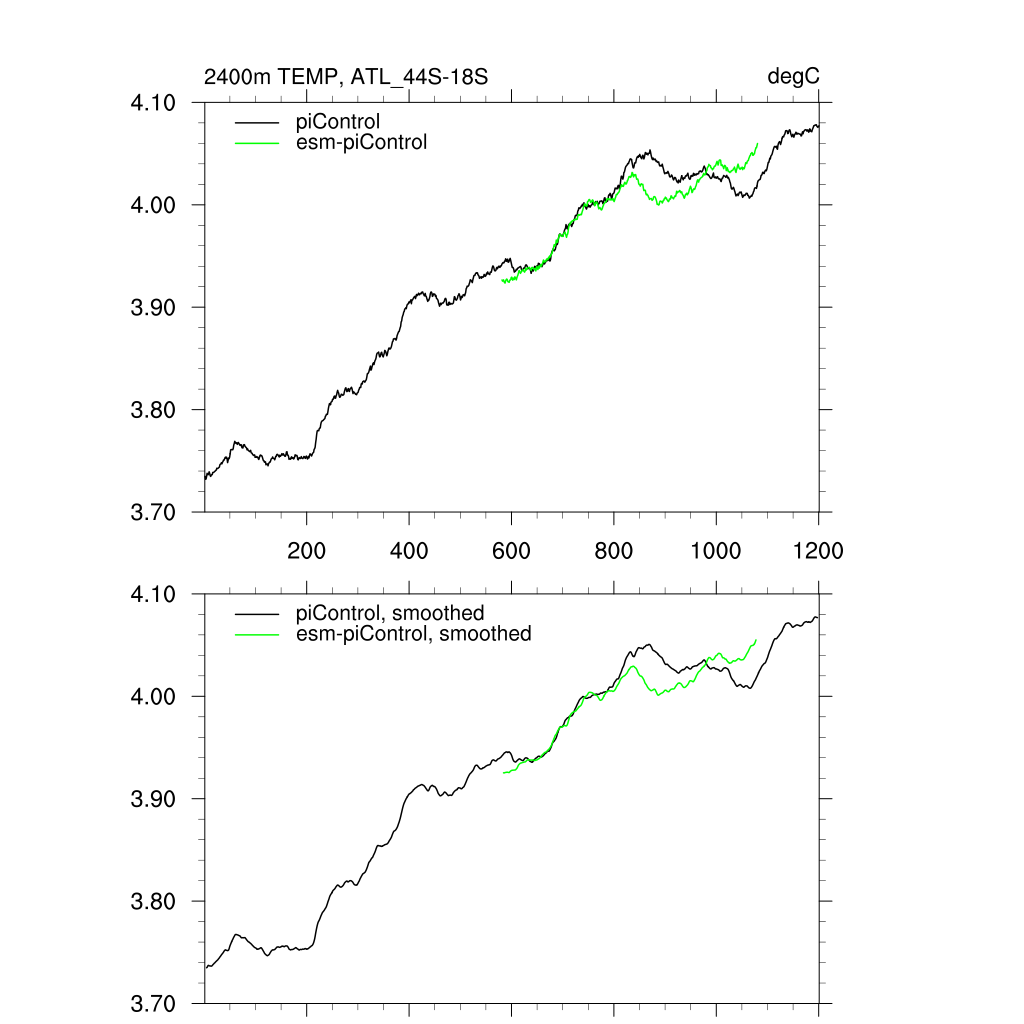 2400m TEMP, ATL_44S-18S

degC

piControl
esm-piControl

4.10
4.00
3.90
3.80
3.70

200 400 600 800 1000 1200

piControl, smoothed
esm-piControl, smoothed

4.10
4.00
3.90
3.80
3.70